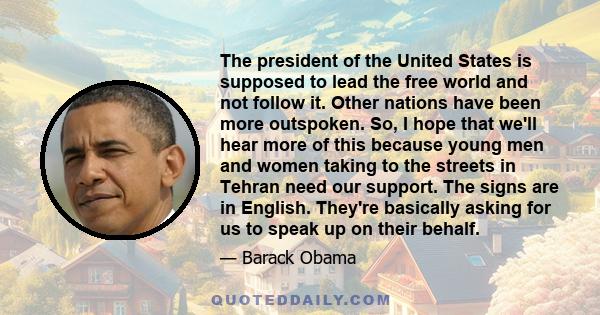 The president of the United States is supposed to lead the free world and not follow it. Other nations have been more outspoken. So, I hope that we'll hear more of this because young men and women taking to the streets in Tehran need our support. The signs are in English. They're basically asking for us to speak up on their behalf.

— Barack Obama

QUOTEDDAILY.COM